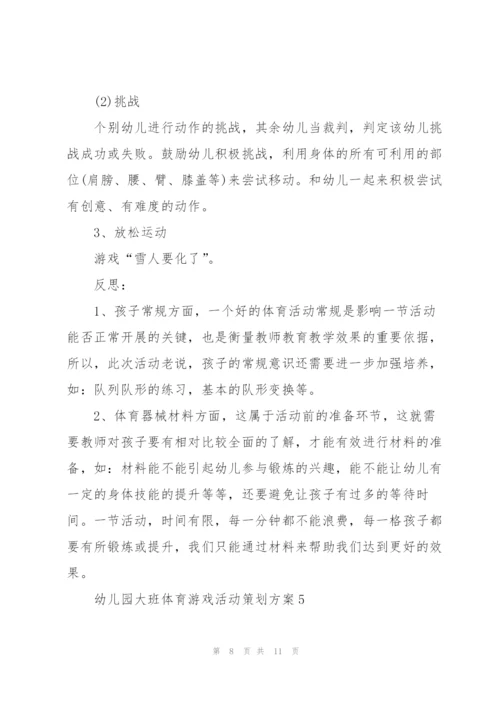 (2)挑战

个别幼儿进行动作的挑战，其余幼儿当裁判，判定该幼儿挑战成功或失败。鼓励幼儿积极挑战，利用身体的所有可利用的部位(肩膀、腰、臂、膝盖等)来尝试移动。和幼儿一起来积极尝试有创意、有难度的动作。

3、放松运动

游戏“雪人要化了”。

反思：

1、孩子常规方面，一个好的体育活动常规是影响一节活动能否正常开展的关键，也是衡量教师教育教学效果的重要依据，所以，此次活动老说，孩子的常规意识还需要进一步加强培养，如：队列队形的练习，基本的队形变换等。

2、体育器械材料方面，这属于活动前的准备环节，这就需要教师对孩子要有相对比较全面的了解，才能有效进行材料的准备，如：材料能不能引起幼儿参与锻炼的兴趣，能不能让幼儿有一定的身体技能的提升等等，还要避免让孩子有过多的等待时间。一节活动，时间有限，每一分钟都不能浪费，每一格孩子都要有所锻炼或提升，我们只能通过材料来帮助我们达到更好的效果。

幼儿园大班体育游戏活动策划方案5

第 8 页 共 11 页